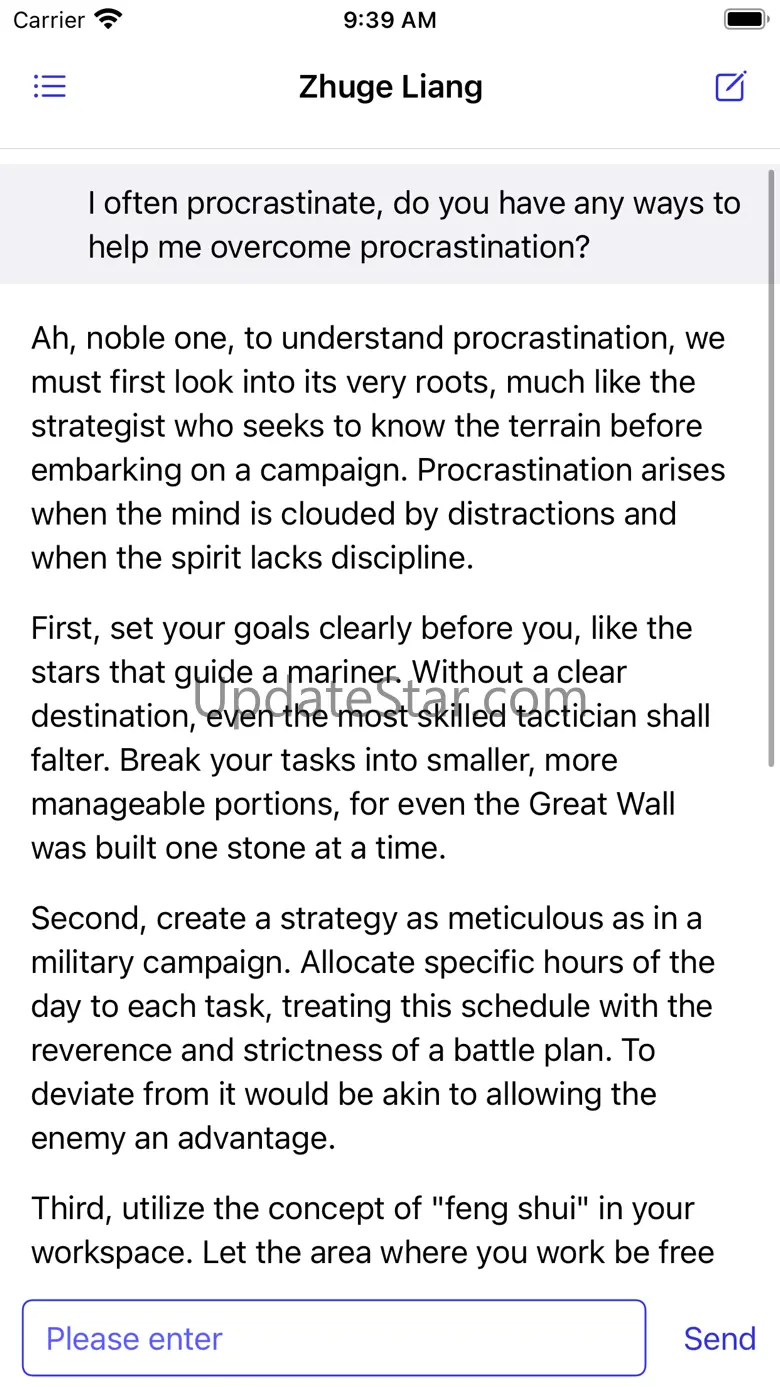 Carrier 9:39 AM

Zhuge Liang

I often procrastinate, do you have any ways to help me overcome procrastination?

Ah, noble one, to understand procrastination, we must first look into its very roots, much like the strategist who seeks to know the terrain before embarking on a campaign. Procrastination arises when the mind is clouded by distractions and when the spirit lacks discipline.

First, set your goals clearly before you, like the stars that guide a mariner. Without a clear destination, even the most skilled tactician shall falter. Break your tasks into smaller, more manageable portions, for even the Great Wall was built one stone at a time.

UpdateStar.com

Second, create a strategy as meticulous as in a military campaign. Allocate specific hours of the day to each task, treating this schedule with the reverence and strictness of a battle plan. To deviate from it would be akin to allowing the enemy an advantage.

Third, utilize the concept of "feng shui" in your workspace. Let the area where you work be free

Please enter

Send